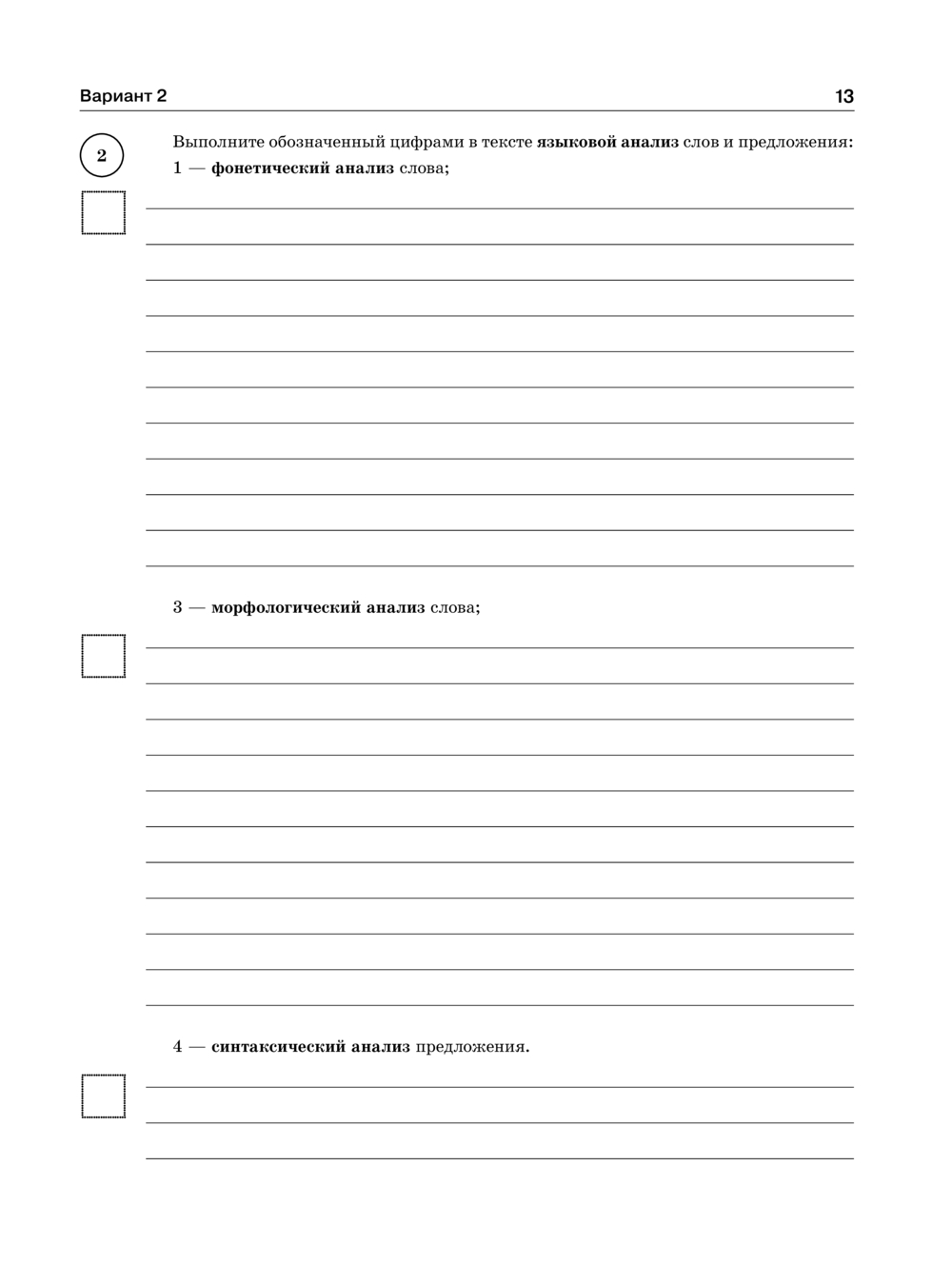 Вариант 2

13

2

Выполните обозначенный цифрами в тексте языковой анализ слов и предложения:
1 — фонетический анализ слова;

3 — морфологический анализ слова;

4 — синтаксический анализ предложения.